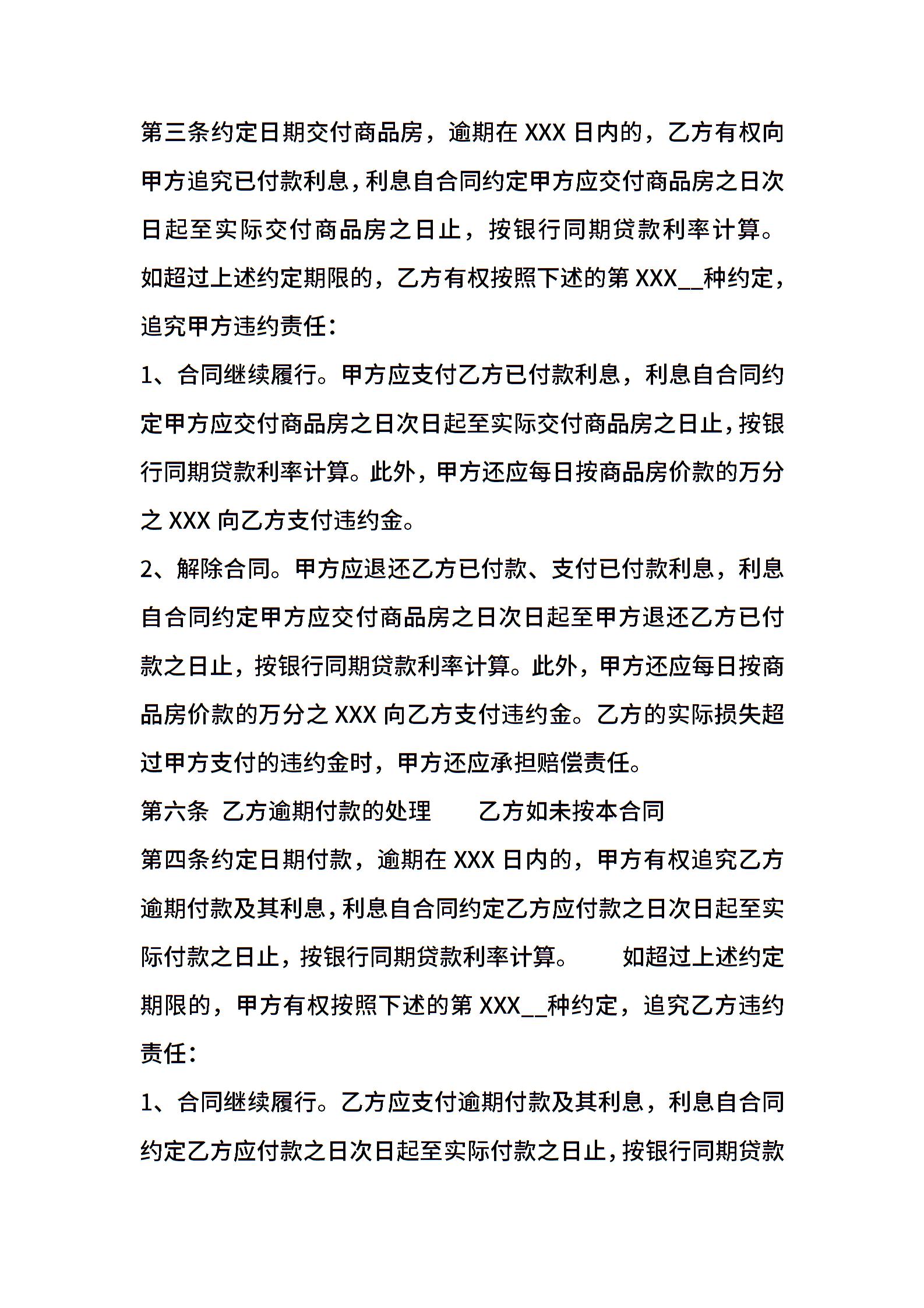 第三条约定日期交付商品房，逾期在 XXX 日内的，乙方有权向甲方追究已付款利息，利息自合同约定甲方应交付商品房之日次日起至实际交付商品房之日止，按银行同期贷款利率计算。如超过上述约定期限的，乙方有权按照下述的第 XXX__种约定，追究甲方违约责任：

1、合同继续履行。甲方应支付乙方已付款利息，利息自合同约定甲方应交付商品房之日次日起至实际交付商品房之日止，按银行同期贷款利率计算。此外，甲方还应每日按商品房价款的万分之 XXX 向乙方支付违约金。

2、解除合同。甲方应退还乙方已付款、支付已付款利息，利息自合同约定甲方应交付商品房之日次日起至甲方退还乙方已付款之日止，按银行同期贷款利率计算。此外，甲方还应每日按商品房价款的万分之 XXX 向乙方支付违约金。乙方的实际损失超过甲方支付的违约金时，甲方还应承担赔偿责任。

第六条 乙方逾期付款的处理 乙方如未按本合同

第四条约定日期付款，逾期在 XXX 日内的，甲方有权追究乙方逾期付款及其利息，利息自合同约定乙方应付款之日次日起至实际付款之日止，按银行同期贷款利率计算。 如超过上述约定期限的，甲方有权按照下述的第 XXX__种约定，追究乙方违约责任：

1、合同继续履行。乙方应支付逾期付款及其利息，利息自合同约定乙方应付款之日次日起至实际付款之日止，按银行同期贷款